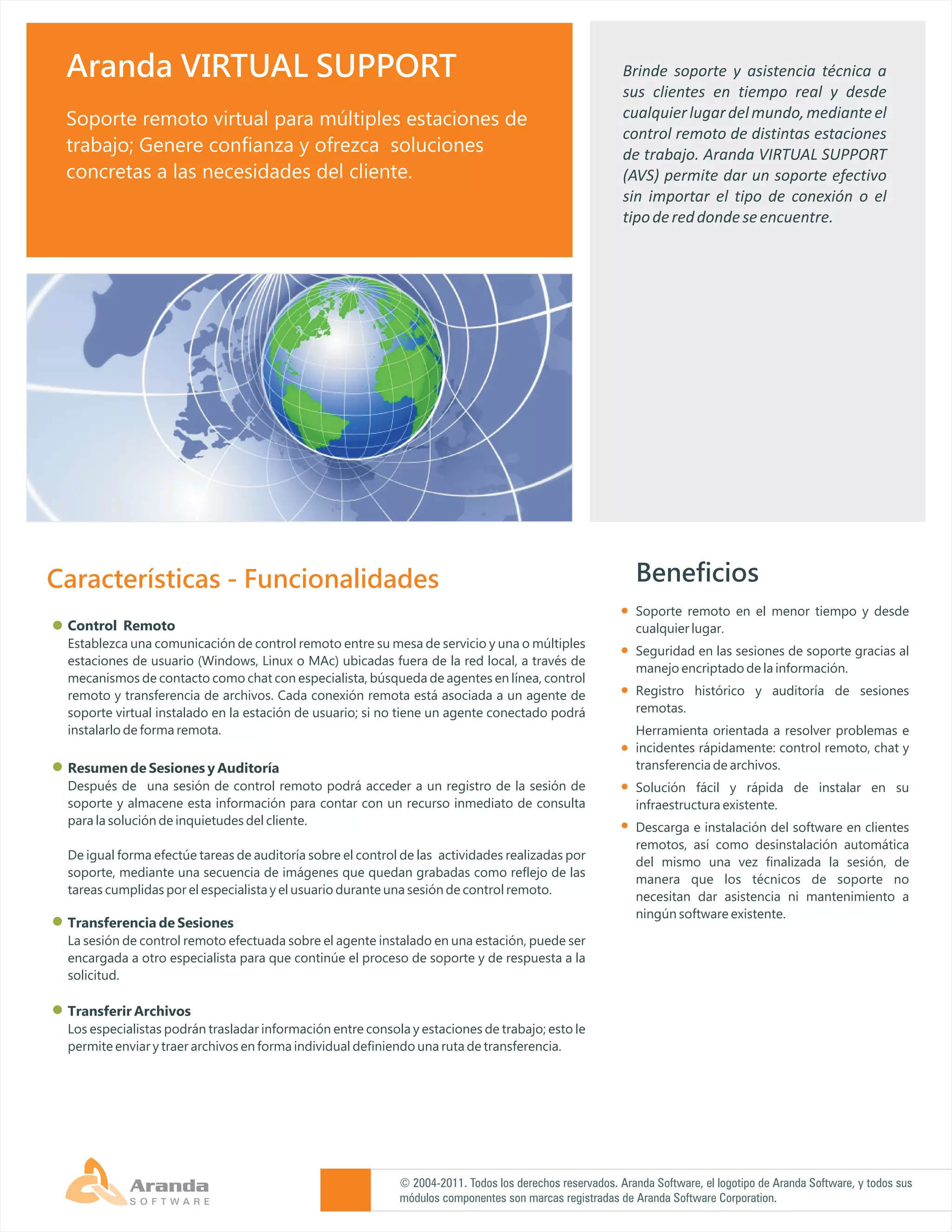 Aranda VIRTUAL SUPPORT

Soporte remoto virtual para múltiples estaciones de trabajo; Genere confianza y ofrezca soluciones concretas a las necesidades del cliente.

Brinde soporte y asistencia técnica a sus clientes en tiempo real y desde cualquier lugar del mundo, mediante el control remoto de distintas estaciones de trabajo. Aranda VIRTUAL SUPPORT (AVS) permite dar un soporte efectivo sin importar el tipo de conexión o el tipo de red donde se encuentre.

Características - Funcionalidades

Control Remoto
Establezca una comunicación de control remoto entre su mesa de servicio y una o múltiples estaciones de usuario (Windows, Linux o MAc) ubicadas fuera de la red local, a través de mecanismos de contacto como chat con especialista, búsqueda de agentes en línea, control remoto y transferencia de archivos. Cada conexión remota está asociada a un agente de soporte virtual instalado en la estación de usuario; si no tiene un agente conectado podrá instalarlo de forma remota.

Resumen de Sesiones y Auditoría
Después de una sesión de control remoto podrá acceder a un registro de la sesión de soporte y almacene esta información para contar con un recurso inmediato de consulta para la solución de inquietudes del cliente.

De igual forma efectúe tareas de auditoría sobre el control de las actividades realizadas por soporte, mediante una secuencia de imágenes que quedan grabadas como reflejo de las tareas cumplidas por el especialista y el usuario durante una sesión de control remoto.

Transferencia de Sesiones
La sesión de control remoto efectuada sobre el agente instalado en una estación, puede ser encargada a otro especialista para que continúe el proceso de soporte y de respuesta a la solicitud.

Transferir Archivos
Los especialistas podrán trasladar información entre consola y estaciones de trabajo; esto le permite enviar y traer archivos en forma individual definiendo una ruta de transferencia.

Beneficios

Soporte remoto en el menor tiempo y desde cualquier lugar.

Seguridad en las sesiones de soporte gracias al manejo encriptado de la información.

Registro histórico y auditoría de sesiones remotas.

Herramienta orientada a resolver problemas e incidentes rápidamente: control remoto, chat y transferencia de archivos.

Solución fácil y rápida de instalar en su infraestructura existente.

Descarga e instalación del software en clientes remotos, así como desinstalación automática del mismo una vez finalizada la sesión, de manera que los técnicos de soporte no necesitan dar asistencia ni mantenimiento a ningún software existente.

Aranda SOFTWARE

© 2004-2011. Todos los derechos reservados. Aranda Software, el logotipo de Aranda Software, y todos sus módulos componentes son marcas registradas de Aranda Software Corporation.